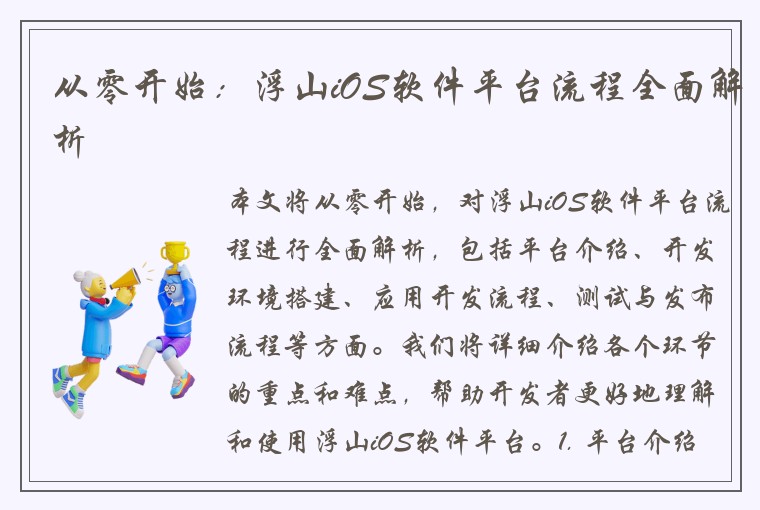 从零开始：浮山iOS软件平台流程全面解析

本文将从零开始，对浮山iOS软件平台流程进行全面解析，包括平台介绍、开发环境搭建、应用开发流程、测试与发布流程等方面。我们将详细介绍各个环节的重点和难点，帮助开发者更好地理解和使用浮山iOS软件平台。1. 平台介绍